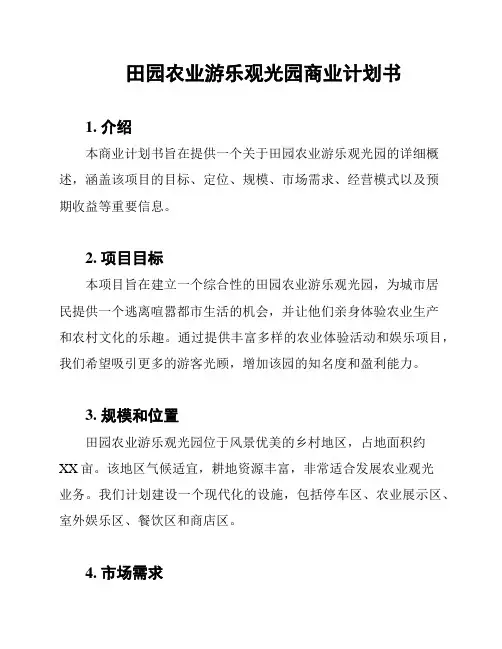 田园农业游乐观光园商业计划书

1. 介绍

本商业计划书旨在提供一个关于田园农业游乐观光园的详细概述，涵盖该项目的目标、定位、规模、市场需求、经营模式以及预期收益等重要信息。

2. 项目目标

本项目旨在建立一个综合性的田园农业游乐观光园，为城市居民提供一个逃离喧嚣都市生活的机会，并让他们亲身体验农业生产和农村文化的乐趣。通过提供丰富多样的农业体验活动和娱乐项目，我们希望吸引更多的游客光顾，增加该园的知名度和盈利能力。

3. 规模和位置

田园农业游乐观光园位于风景优美的乡村地区，占地面积约XX亩。该地区气候适宜，耕地资源丰富，非常适合发展农业观光业务。我们计划建设一个现代化的设施，包括停车区、农业展示区、室外娱乐区、餐饮区和商店区。

4. 市场需求